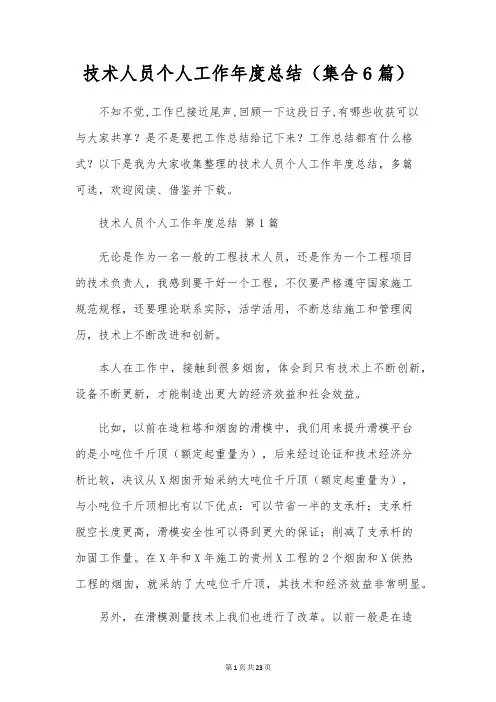 技术人员个人工作年度总结（集合6篇）

不知不觉,工作已接近尾声,回顾一下这段日子,有哪些收获可以与大家共享？是不是要把工作总结给记下来？工作总结都有什么格式？以下是我为大家收集整理的技术人员个人工作年度总结，多篇可选，欢迎阅读、借鉴并下载。

技术人员个人工作年度总结 第1篇

无论是作为一名一般的工程技术人员，还是作为一个工程项目的技术负责人，我感到要干好一个工程，不仅要严格遵守国家施工规范规程，还要理论联系实际，活学活用，不断总结施工和管理阅历，技术上不断改进和创新。

本人在工作中，接触到很多烟囱，体会到只有技术上不断创新，设备不断更新，才能制造出更大的经济效益和社会效益。

比如，以前在造粒塔和烟囱的滑模中，我们用来提升滑模平台的是小吨位千斤顶（额定起重量为），后来经过论证和技术经济分析比较，决议从X烟囱开始采纳大吨位千斤顶（额定起重量为），与小吨位千斤顶相比有以下优点：可以节省一半的支承杆；支承杆脱空长度更高，滑模安全性可以得到更大的保证；削减了支承杆的加固工作量。在X年和X年施工的贵州X工程的2个烟囱和X供热工程的烟囱，就采纳了大吨位千斤顶，其技术和经济效益非常明显。

另外，在滑模测量技术上我们也进行了改革。以前一般是在造

第1页共23页